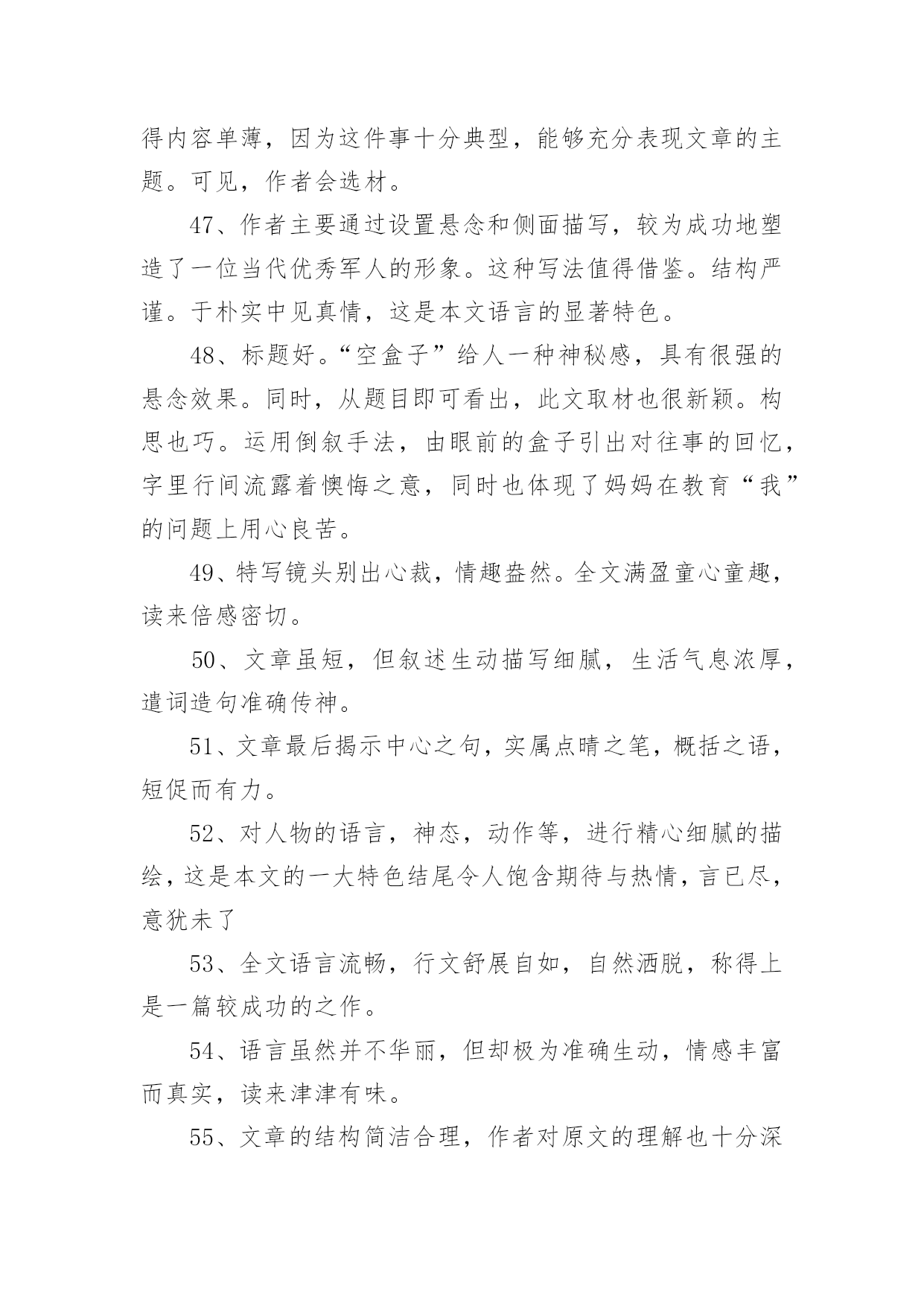 得内容单薄，因为这件事十分典型，能够充分表现文章的主题。可见，作者会选材。

47、作者主要通过设置悬念和侧面描写，较为成功地塑造了一位当代优秀军人的形象。这种写法值得借鉴。结构严谨。于朴实中见真情，这是本文语言的显著特色。

48、标题好。“空盒子”给人一种神秘感，具有很强的悬念效果。同时，从题目即可看出，此文取材也很新颖。构思也巧。运用倒叙手法，由眼前的盒子引出对往事的回忆，字里行间流露着懊悔之意，同时也体现了妈妈在教育“我”的问题上用心良苦。

49、特写镜头别出心裁，情趣盎然。全文满盈童心童趣，读来倍感密切。

50、文章虽短，但叙述生动描写细腻，生活气息浓厚，遣词造句准确传神。

51、文章最后揭示中心之句，实属点睛之笔，概括之语，短促而有力。

52、对人物的语言，神态，动作等，进行精心细腻的描绘，这是本文的一大特色结尾令人饱含期待与热情，言已尽，意犹未了

53、全文语言流畅，行文舒展自如，自然洒脱，称得上是一篇较成功的之作。

54、语言虽然并不华丽，但却极为准确生动，情感丰富而真实，读来津津有味。

55、文章的结构简洁合理，作者对原文的理解也十分深